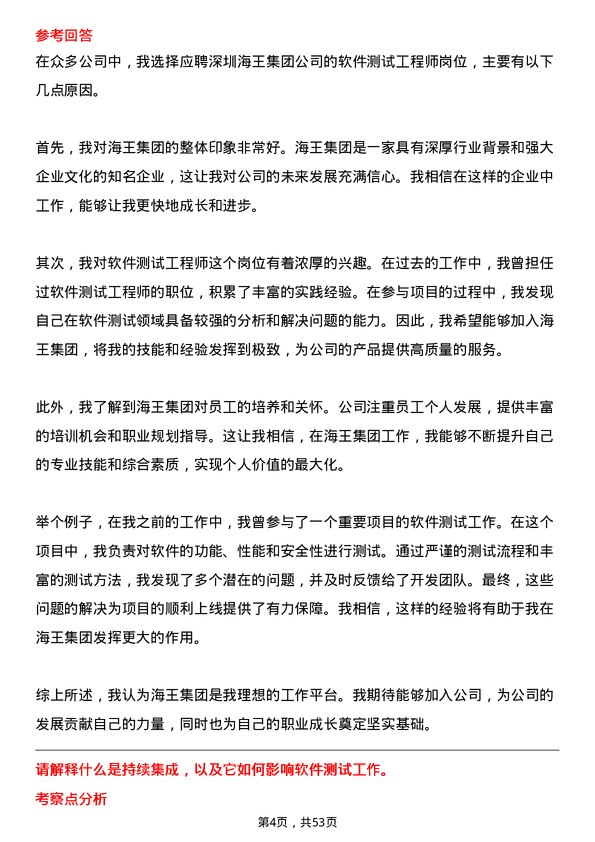 参考回答
在众多公司中，我选择应聘深圳海王集团公司的软件测试工程师岗位，主要有以下几点原因。

首先，我对海王集团的整体印象非常好。海王集团是一家具有深厚行业背景和强大企业文化的知名企业，这让我对公司的未来发展充满信心。我相信在这样的企业中工作，能够让我更快地成长和进步。

其次，我对软件测试工程师这个岗位有着浓厚的兴趣。在过去的工作中，我曾担任过软件测试工程师的职位，积累了丰富的实践经验。在参与项目的过程中，我发现自己在软件测试领域具备较强的分析和解决问题的能力。因此，我希望能够加入海王集团，将我的技能和经验发挥到极致，为公司的产品提供高质量的服务。

此外，我了解到海王集团对员工的培养和关怀。公司注重员工个人发展，提供丰富的培训机会和职业规划指导。这让我相信，在海王集团工作，我能够不断提升自己的专业技能和综合素质，实现个人价值的最大化。

举个例子，在我之前的工作中，我曾参与了一个重要项目的软件测试工作。在这个项目中，我负责对软件的功能、性能和安全性进行测试。通过严谨的测试流程和丰富的测试方法，我发现了多个潜在的问题，并及时反馈给了开发团队。最终，这些问题的解决为项目的顺利上线提供了有力保障。我相信，这样的经验将有助于我在海王集团发挥更大的作用。

综上所述，我认为海王集团是我理想的工作平台。我期待能够加入公司，为公司的发展贡献自己的力量，同时也为自己的职业成长奠定坚实基础。

请解释什么是持续集成，以及它如何影响软件测试工作。
考察点分析
第4页，共53页